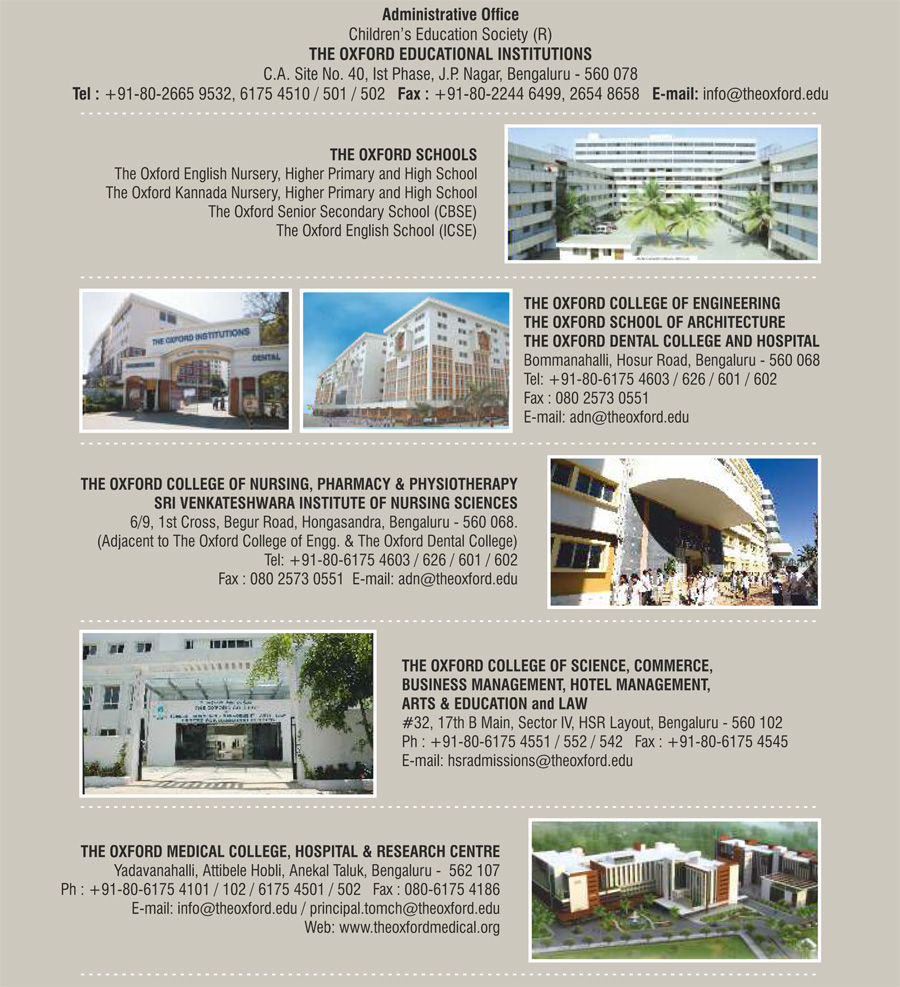 Administrative Office
Children's Education Society (R)
THE OXFORD EDUCATIONAL INSTITUTIONS
C.A. Site No. 40, Ist Phase, J.P. Nagar, Bengaluru - 560 078
Tel : +91-80-2665 9532, 6175 4510 / 501 / 502 Fax : +91-80-2244 6499, 2654 8658 E-mail: info@theoxford.edu

THE OXFORD SCHOOLS
The Oxford English Nursery, Higher Primary and High School
The Oxford Kannada Nursery, Higher Primary and High School
The Oxford Senior Secondary School (CBSE)
The Oxford English School (ICSE)

THE OXFORD INSTITUTIONS
DENTAL

THE OXFORD COLLEGE OF ENGINEERING
THE OXFORD SCHOOL OF ARCHITECTURE
THE OXFORD DENTAL COLLEGE AND HOSPITAL
Bommanahalli, Hosur Road, Bengaluru - 560 068
Tel: +91-80-6175 4603 / 626 / 601 / 602
Fax : 080 2573 0551
E-mail: adn@theoxford.edu

THE OXFORD COLLEGE OF NURSING, PHARMACY & PHYSIOTHERAPY
SRI VENKATESHWARA INSTITUTE OF NURSING SCIENCES
6/9, 1st Cross, Begur Road, Hongasandra, Bengaluru - 560 068.
(Adjacent to The Oxford College of Engg. & The Oxford Dental College)
Tel: +91-80-6175 4603 / 626 / 601 / 602
Fax : 080 2573 0551 E-mail: adn@theoxford.edu

THE OXFORD COLLEGE OF SCIENCE, COMMERCE, BUSINESS MANAGEMENT, HOTEL MANAGEMENT, ARTS & EDUCATION and LAW
#32, 17th B Main, Sector IV, HSR Layout, Bengaluru - 560 102
Ph : +91-80-6175 4551 / 552 / 542 Fax : +91-80-6175 4545
E-mail: hsradmissions@theoxford.edu

THE OXFORD MEDICAL COLLEGE, HOSPITAL & RESEARCH CENTRE
Yadavanahalli, Attibele Hobli, Anekal Taluk, Bengaluru - 562 107
Ph : +91-80-6175 4101 / 102 / 6175 4501 / 502 Fax : 080-6175 4186
E-mail: info@theoxford.edu / principal.tomch@theoxford.edu
Web: www.theoxfordmedical.org